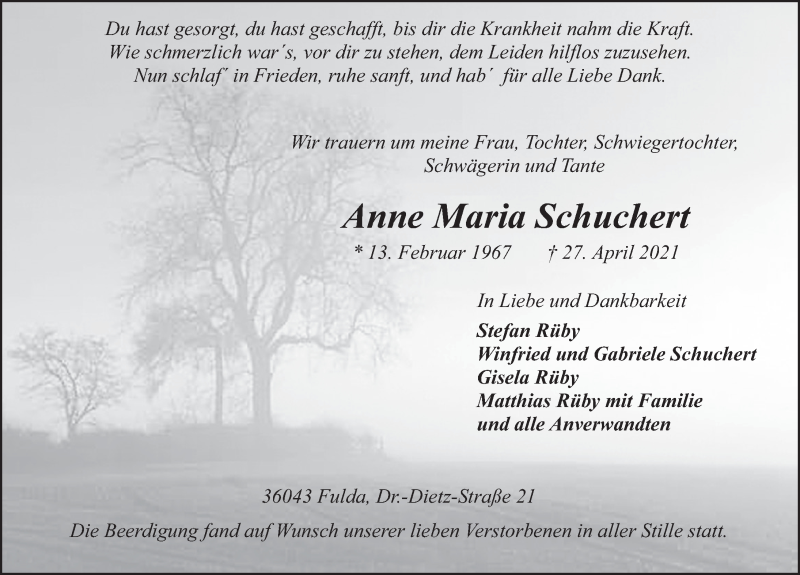 Du hast gesorgt, du hast geschafft, bis dir die Krankheit nahm die Kraft.
Wie schmerzlich war´s, vor dir zu stehen, dem Leiden hilflos zuzusehen.
Nun schlaf´ in Frieden, ruhe sanft, und hab´ für alle Liebe Dank.

Wir trauern um meine Frau, Tochter, Schwiegertochter,
Schwägerin und Tante

Anne Maria Schuchert

* 13. Februar 1967 † 27. April 2021

In Liebe und Dankbarkeit
Stefan Rüby
Winfried und Gabriele Schuchert
Gisela Rüby
Matthias Rüby mit Familie
und alle Anverwandten

36043 Fulda, Dr.-Dietz-Straße 21

Die Beerdigung fand auf Wunsch unserer lieben Verstorbenen in aller Stille statt.